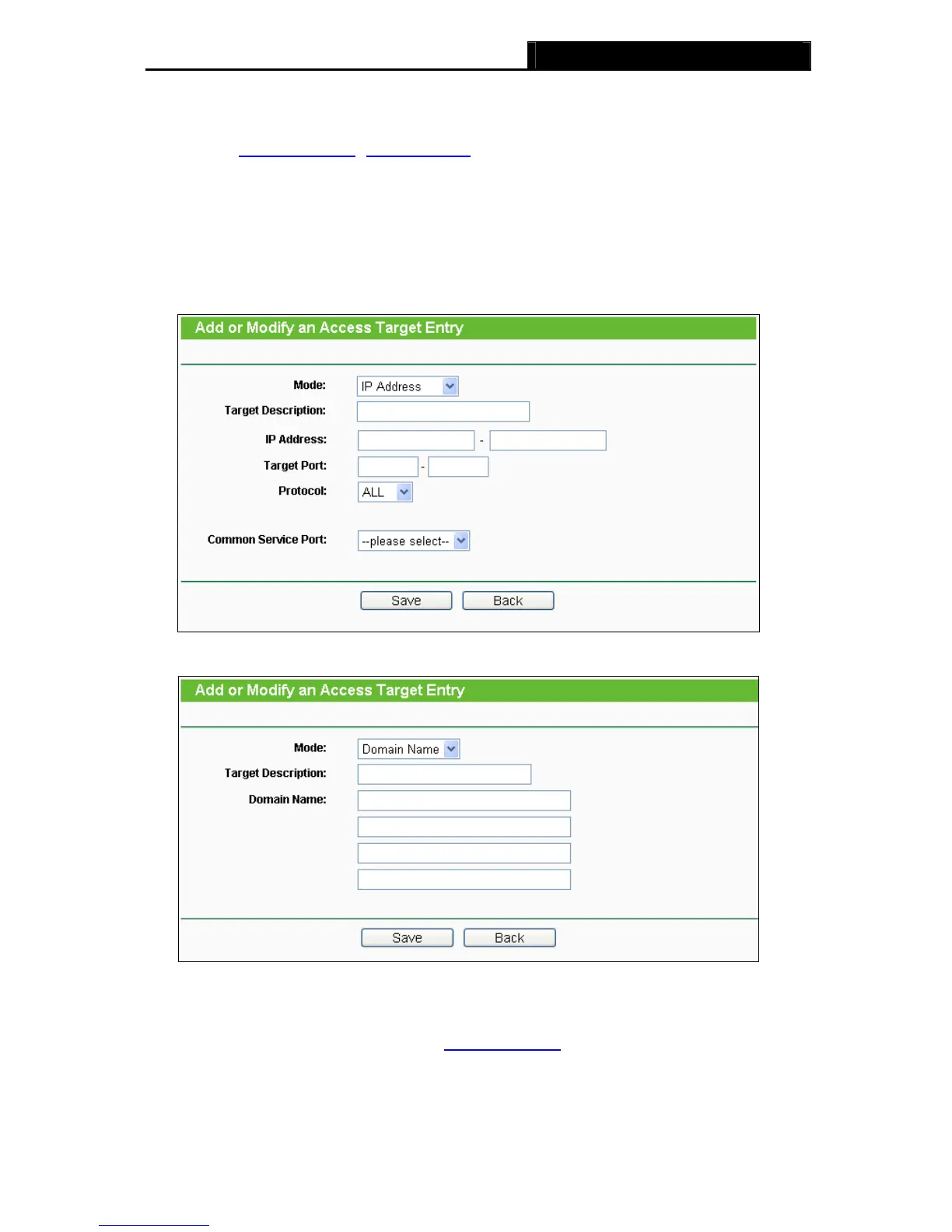 Add or Modify an Access Target Entry

Mode: IP Address
Target Description:
IP Address: -
Target Port: -
Protocol: ALL

Common Service Port: --please select--

Save Back

Add or Modify an Access Target Entry

Mode: Domain Name
Target Description:
Domain Name:

Save Back